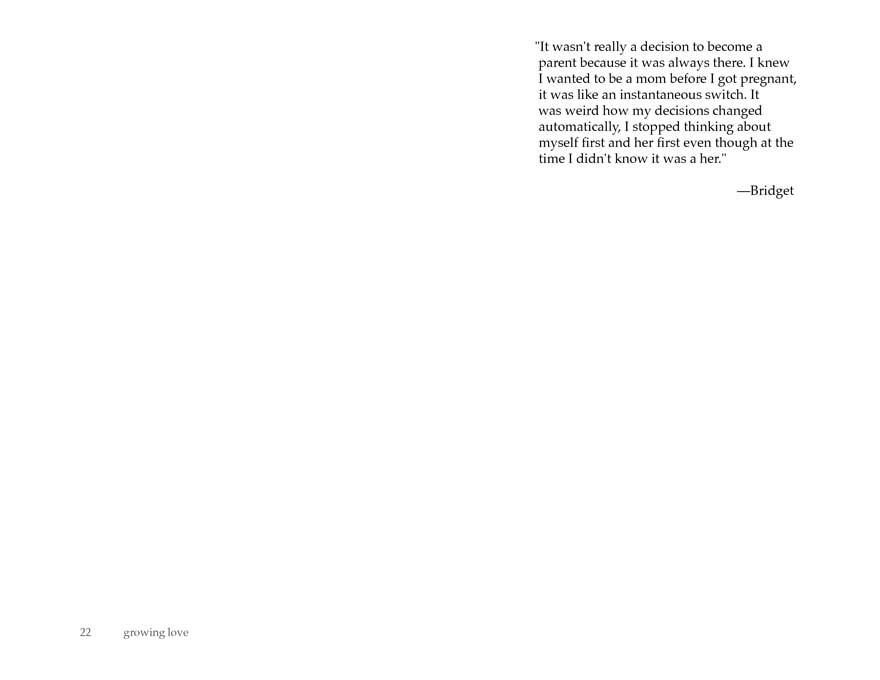 "It wasn't really a decision to become a parent because it was always there. I knew I wanted to be a mom before I got pregnant, it was like an instantaneous switch. It was weird how my decisions changed automatically, I stopped thinking about myself first and her first even though at the time I didn't know it was a her."

—Bridget

22 growing love